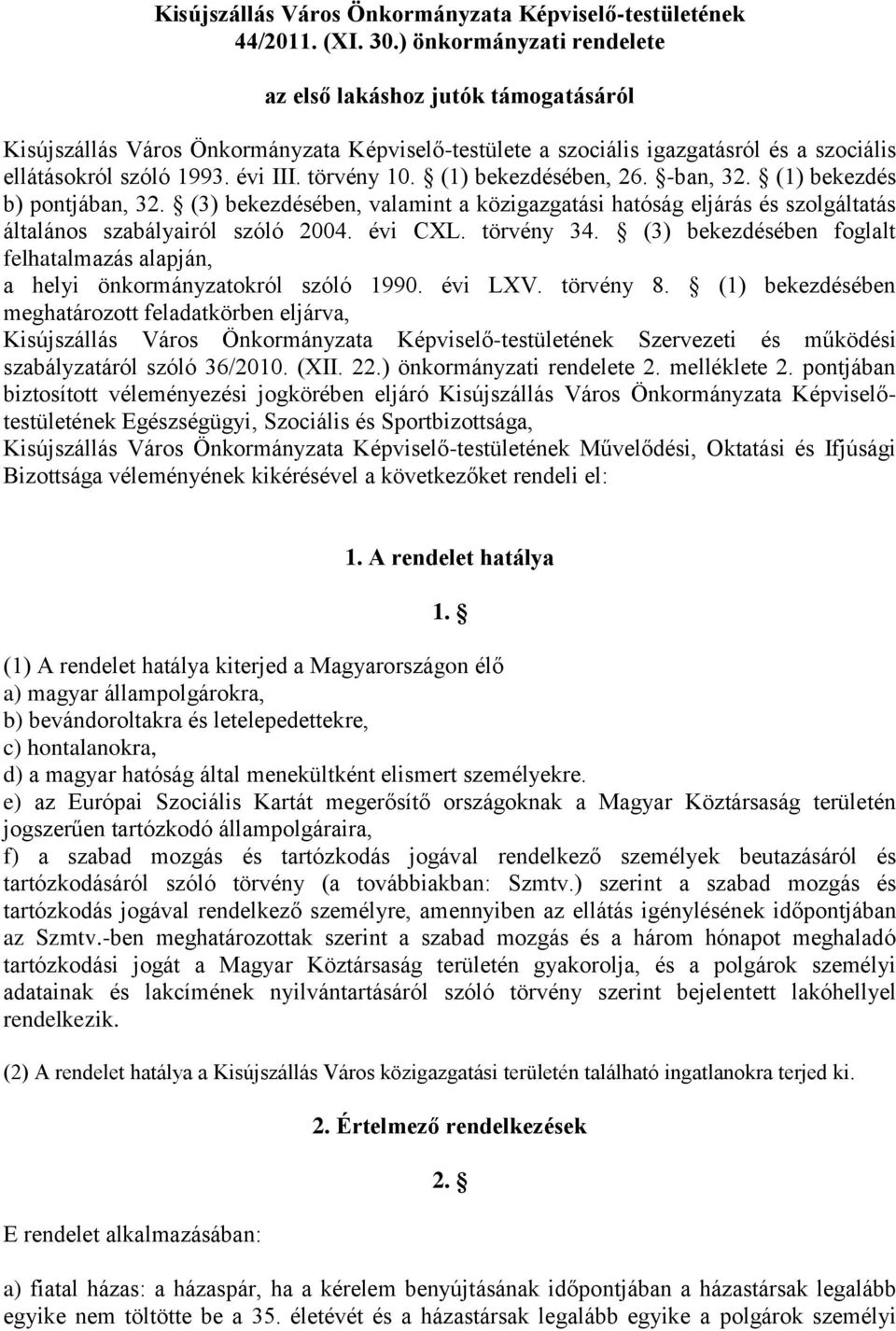 Kisújszállás Város Önkormányzata Képviselő-testületének 44/2011. (XI. 30.) önkormányzati rendelete

az első lakáshoz jutók támogatásáról

Kisújszállás Város Önkormányzata Képviselő-testülete a szociális igazgatásról és a szociális ellátásokról szóló 1993. évi III. törvény 10. § (1) bekezdésében, 26. §-ban, 32. § (1) bekezdés b) pontjában, 32. § (3) bekezdésében, valamint a közigazgatási hatóság eljárás és szolgáltatás általános szabályairól szóló 2004. évi CXL. törvény 34. § (3) bekezdésében foglalt felhatalmazás alapján,
a helyi önkormányzatokról szóló 1990. évi LXV. törvény 8. § (1) bekezdésében meghatározott feladatkörben eljárva,
Kisújszállás Város Önkormányzata Képviselő-testületének Szervezeti és működési szabályzatáról szóló 36/2010. (XII. 22.) önkormányzati rendelete 2. melléklete 2. pontjában biztosított véleményezési jogkörében eljáró Kisújszállás Város Önkormányzata Képviselő-testületének Egészségügyi, Szociális és Sportbizottsága,
Kisújszállás Város Önkormányzata Képviselő-testületének Művelődési, Oktatási és Ifjúsági Bizottsága véleményének kikérésével a következőket rendeli el:

1. A rendelet hatálya

1. §

(1) A rendelet hatálya kiterjed a Magyarországon élő
a) magyar állampolgárokra,
b) bevándoroltakra és letelepedettekre,
c) hontalanokra,
d) a magyar hatóság által menekültként elismert személyekre.
e) az Európai Szociális Kartát megerősítő országoknak a Magyar Köztársaság területén jogszerűen tartózkodó állampolgáraira,
f) a szabad mozgás és tartózkodás jogával rendelkező személyek beutazásáról és tartózkodásáról szóló törvény (a továbbiakban: Szmtv.) szerint a szabad mozgás és tartózkodás jogával rendelkező személyre, amennyiben az ellátás igénylésének időpontjában az Szmtv.-ben meghatározottak szerint a szabad mozgás és a három hónapot meghaladó tartózkodási jogát a Magyar Köztársaság területén gyakorolja, és a polgárok személyi adatainak és lakcímének nyilvántartásáról szóló törvény szerint bejelentett lakóhellyel rendelkezik.

(2) A rendelet hatálya a Kisújszállás Város közigazgatási területén található ingatlanokra terjed ki.

2. Értelmező rendelkezések

2. §

E rendelet alkalmazásában:

a) fiatal házas: a házaspár, ha a kérelem benyújtásának időpontjában a házastársak legalább egyike nem töltötte be a 35. életévét és a házastársak legalább egyike a polgárok személyi